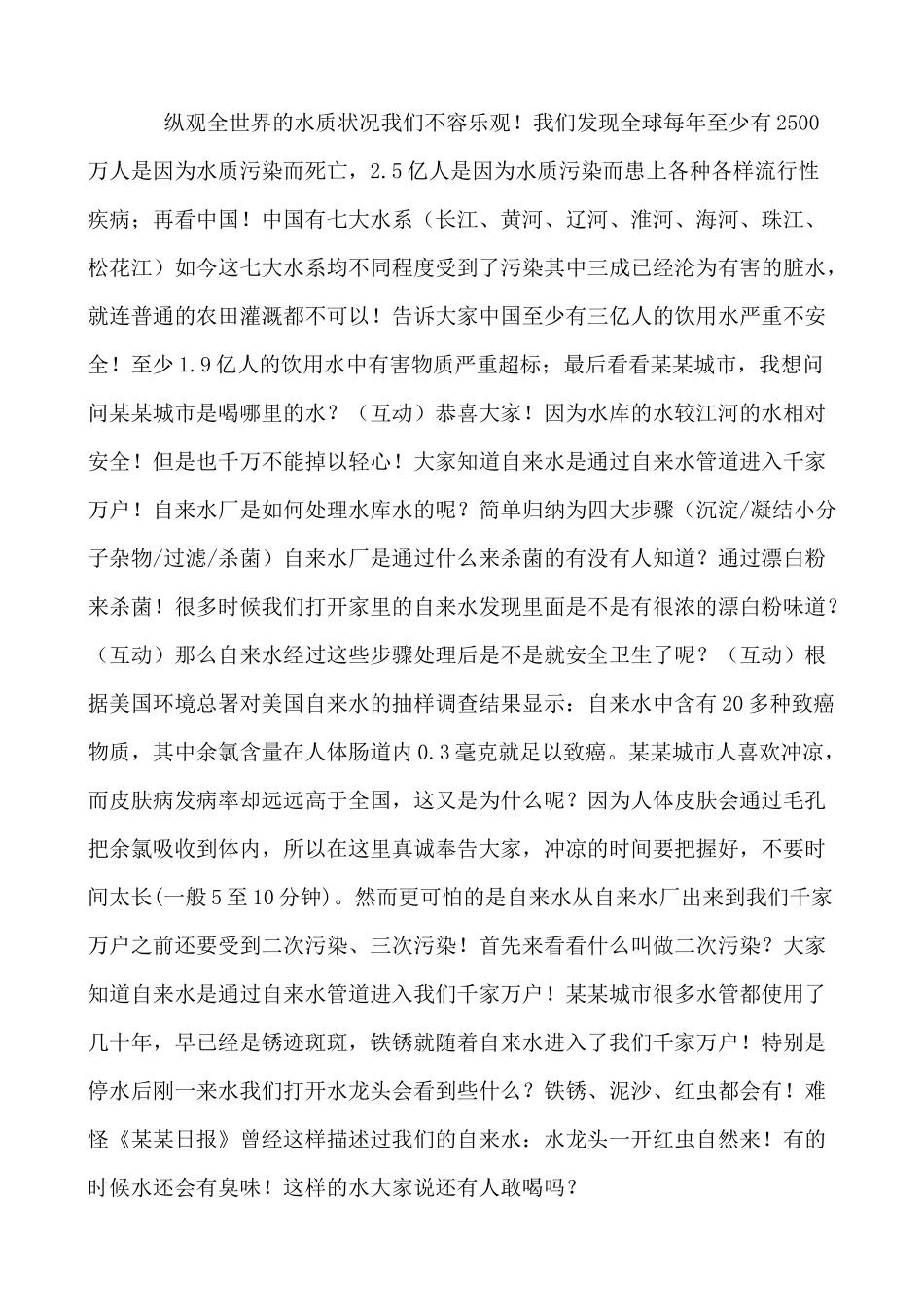 纵观全世界的水质状况我们不容乐观！我们发现全球每年至少有2500万人是因为水质污染而死亡，2.5亿人是因为水质污染而患上各种各样流行性疾病；再看中国！中国有七大水系（长江、黄河、辽河、淮河、海河、珠江、松花江）如今这七大水系均不同程度受到了污染其中三成已经沦为有害的脏水，就连普通的农田灌溉都不可以！告诉大家中国至少有三亿人的饮用水严重不安全！至少1.9亿人的饮用水中有害物质严重超标；最后看看某某城市，我想问问某某城市是喝哪里的水？（互动）恭喜大家！因为水库的水较江河的水相对安全！但是也千万不能掉以轻心！大家知道自来水是通过自来水管道进入千家万户！自来水厂是如何处理水库水的呢？简单归纳为四大步骤（沉淀/凝结小分子杂物/过滤/杀菌）自来水厂是通过什么来杀菌的有没有人知道？通过漂白粉来杀菌！很多时候我们打开家里的自来水发现里面是不是有很浓的漂白粉味道？（互动）那么自来水经过这些步骤处理后是不是就安全卫生了呢？（互动）根据美国环境总署对美国自来水的抽样调查结果显示：自来水中含有20多种致癌物质，其中余氯含量在人体肠道内0.3毫克就足以致癌。某某城市人喜欢冲凉，而皮肤病发病率却远远高于全国，这又是为什么呢？因为人体皮肤会通过毛孔把余氯吸收到体内，所以在这里真诚奉告大家，冲凉的时间要把握好，不要时间太长(一般5至10分钟)。然而更可怕的是自来水从自来水厂出来到我们千家万户之前还要受到二次污染、三次污染！首先来看看什么叫做二次污染？大家知道自来水是通过自来水管道进入我们千家万户！某某城市很多水管都使用了几十年，早已经是锈迹斑斑，铁锈就随着自来水进入了我们千家万户！特别是停水后刚一来水我们打开水龙头会看到些什么？铁锈、泥沙、红虫都会有！难怪《某某日报》曾经这样描述过我们的自来水：水龙头一开红虫自然来！有的时候水还会有臭味！这样的水大家说还有人敢喝吗？